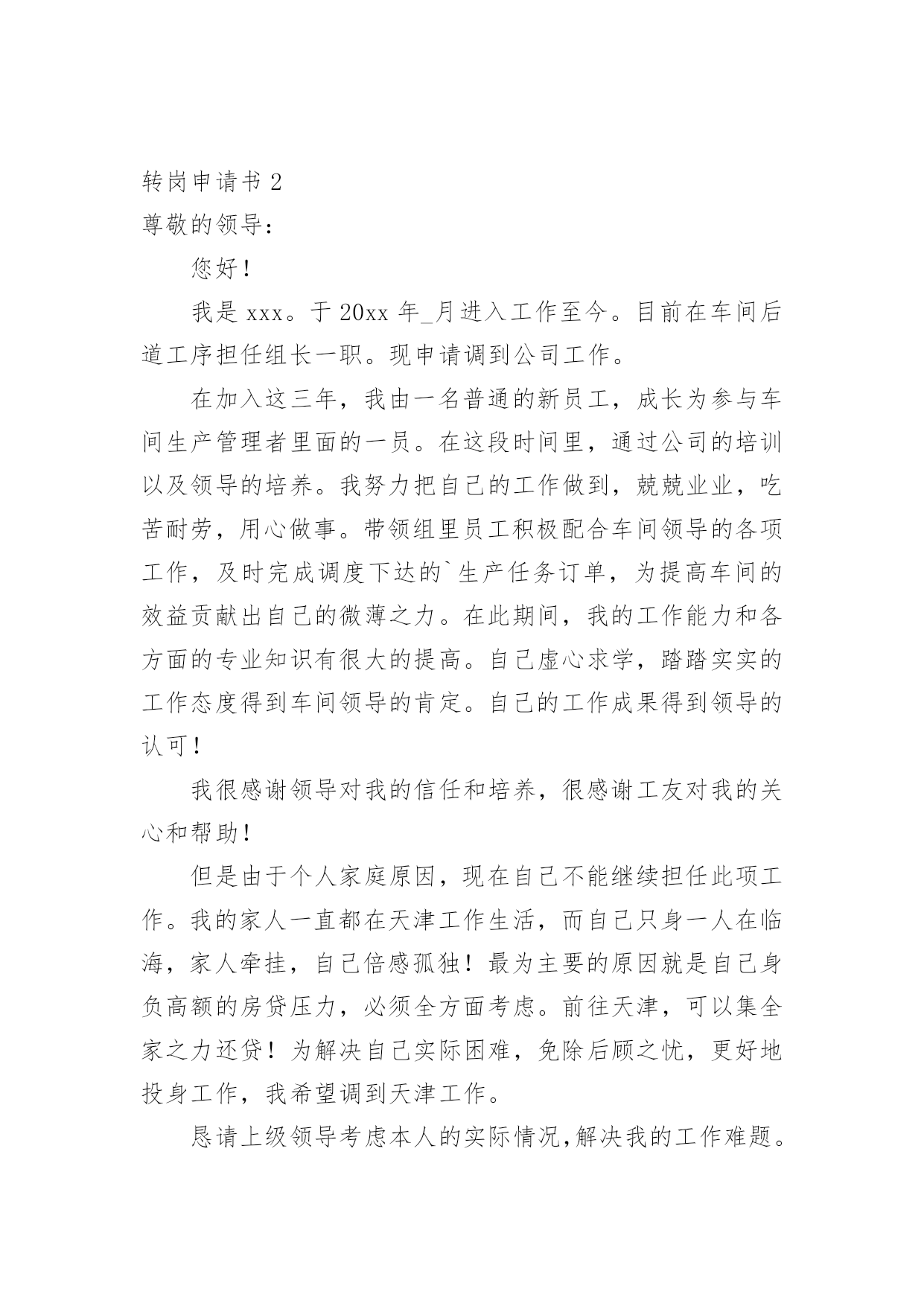 转岗申请书 2
尊敬的领导：

您好！

我是 xxx。于 20xx 年_月进入工作至今。目前在车间后道工序担任组长一职。现申请调到公司工作。

在加入这三年，我由一名普通的新员工，成长为参与车间生产管理者里面的一员。在这段时间里，通过公司的培训以及领导的培养。我努力把自己的工作做到，兢兢业业，吃苦耐劳，用心做事。带领组里员工积极配合车间领导的各项工作，及时完成调度下达的`生产任务订单，为提高车间的效益贡献出自己的微薄之力。在此期间，我的工作能力和各方面的专业知识有很大的提高。自己虚心求学，踏踏实实的工作态度得到车间领导的肯定。自己的工作成果得到领导的认可！

我很感谢领导对我的信任和培养，很感谢工友对我的关心和帮助！

但是由于个人家庭原因，现在自己不能继续担任此项工作。我的家人一直都在天津工作生活，而自己只身一人在临海，家人牵挂，自己倍感孤独！最为主要的原因就是自己身负高额的房贷压力，必须全方面考虑。前往天津，可以集全家之力还贷！为解决自己实际困难，免除后顾之忧，更好地投身工作，我希望调到天津工作。

恳请上级领导考虑本人的实际情况,解决我的工作难题。